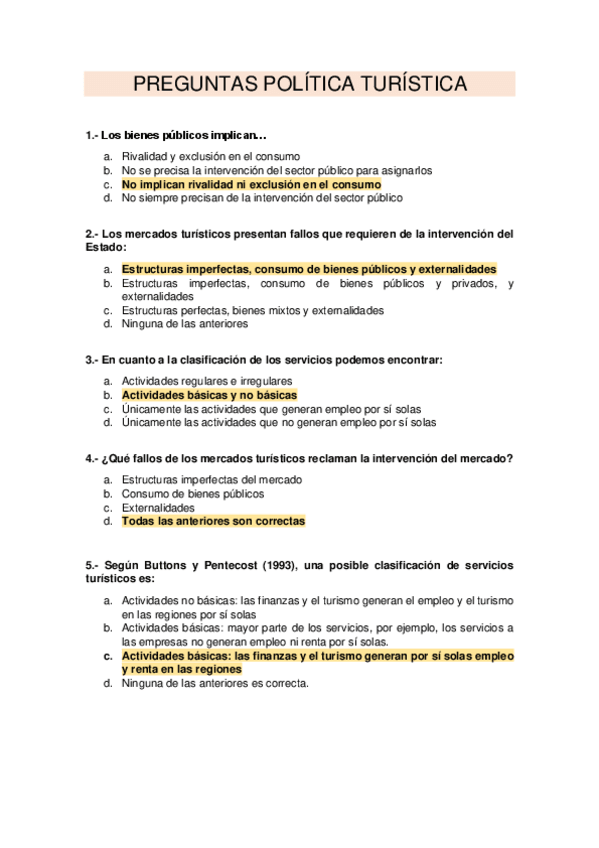 PREGUNTAS POLÍTICA TURÍSTICA

1.- Los bienes públicos implican…

a. Rivalidad y exclusión en el consumo
b. No se precisa la intervención del sector público para asignarlos
c. No implican rivalidad ni exclusión en el consumo
d. No siempre precisan de la intervención del sector público

2.- Los mercados turísticos presentan fallos que requieren de la intervención del Estado:

a. Estructuras imperfectas, consumo de bienes públicos y externalidades
b. Estructuras imperfectas, consumo de bienes públicos y privados, y externalidades
c. Estructuras perfectas, bienes mixtos y externalidades
d. Ninguna de las anteriores

3.- En cuanto a la clasificación de los servicios podemos encontrar:

a. Actividades regulares e irregulares
b. Actividades básicas y no básicas
c. Únicamente las actividades que generan empleo por sí solas
d. Únicamente las actividades que no generan empleo por sí solas

4.- ¿Qué fallos de los mercados turísticos reclaman la intervención del mercado?

a. Estructuras imperfectas del mercado
b. Consumo de bienes públicos
c. Externalidades
d. Todas las anteriores son correctas

5.- Según Buttons y Pentecost (1993), una posible clasificación de servicios turísticos es:

a. Actividades no básicas: las finanzas y el turismo generan el empleo y el turismo en las regiones por sí solas
b. Actividades básicas: mayor parte de los servicios, por ejemplo, los servicios a las empresas no generan empleo ni renta por sí solas.
c. Actividades básicas: las finanzas y el turismo generan por sí solas empleo y renta en las regiones
d. Ninguna de las anteriores es correcta.